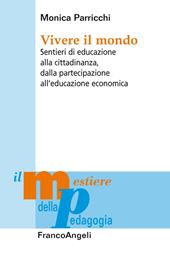 Monica Parricchi

Vivere il mondo
Sentieri di educazione alla cittadinanza, dalla partecipazione all'educazione economica

il mestiere della pedagogia

FrancoAngeli